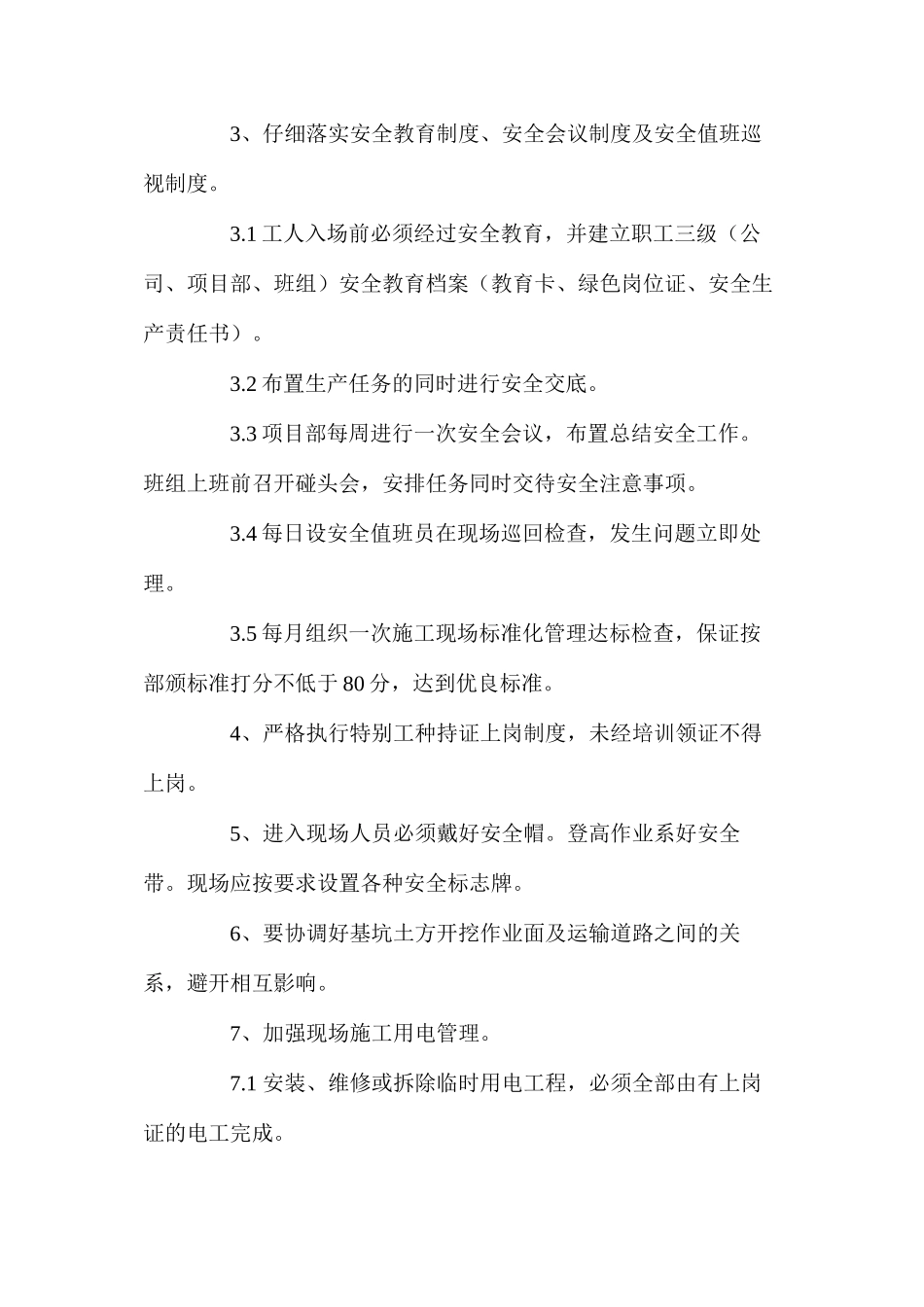 3、仔细落实安全教育制度、安全会议制度及安全值班巡视制度。

3.1 工人入场前必须经过安全教育，并建立职工三级（公司、项目部、班组）安全教育档案（教育卡、绿色岗位证、安全生产责任书）。

3.2 布置生产任务的同时进行安全交底。

3.3 项目部每周进行一次安全会议，布置总结安全工作。班组上班前召开碰头会，安排任务同时交待安全注意事项。

3.4 每日设安全值班员在现场巡回检查，发生问题立即处理。

3.5 每月组织一次施工现场标准化管理达标检查，保证按部颁标准打分不低于 80 分，达到优良标准。

4、严格执行特别工种持证上岗制度，未经培训领证不得上岗。

5、进入现场人员必须戴好安全帽。登高作业系好安全带。现场应按要求设置各种安全标志牌。

6、要协调好基坑土方开挖作业面及运输道路之间的关系，避开相互影响。

7、加强现场施工用电管理。

7.1 安装、维修或拆除临时用电工程，必须全部由有上岗证的电工完成。